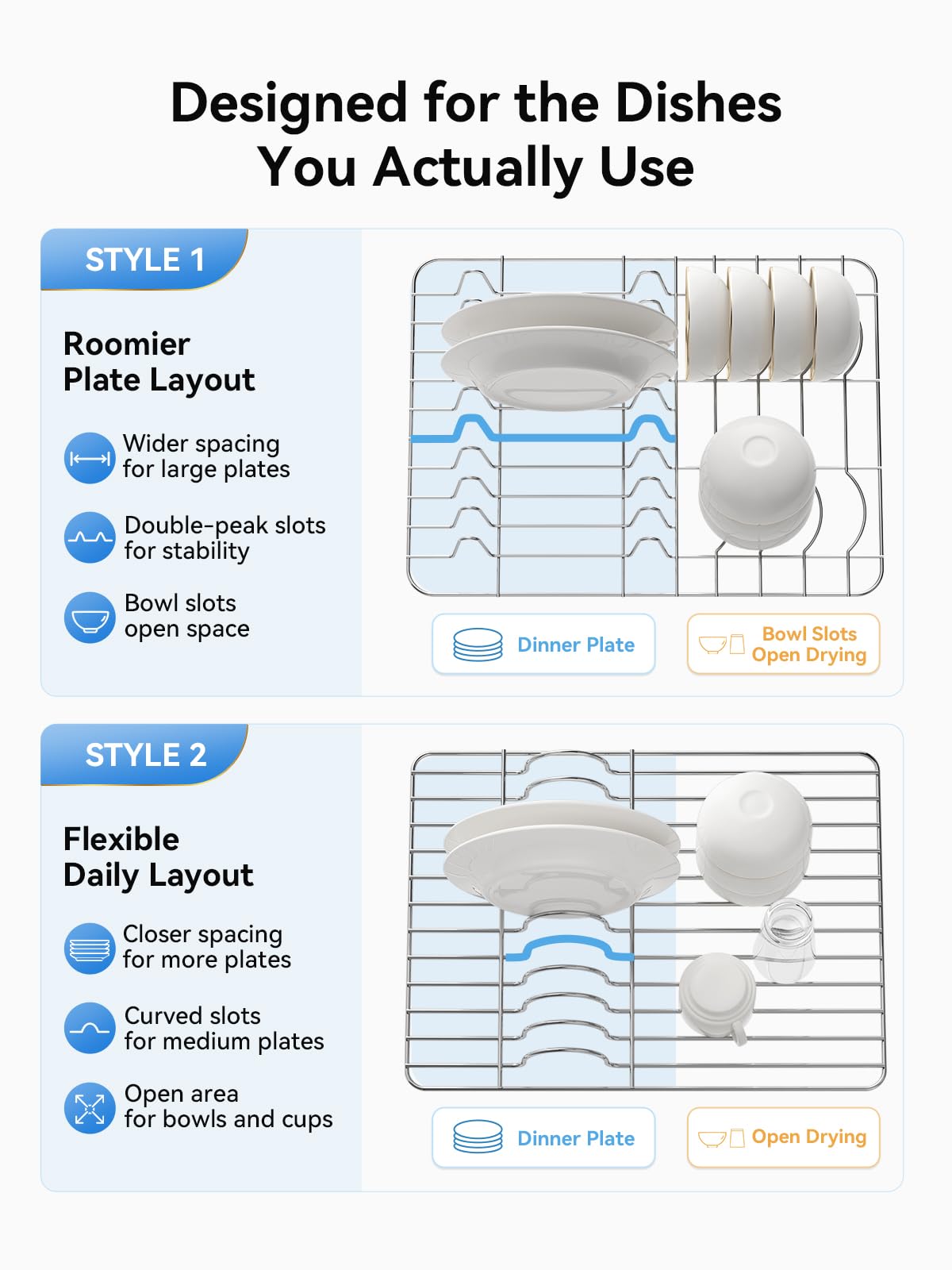 Designed for the Dishes
You Actually Use

STYLE 1

Roomier
Plate Layout

Wider spacing
for large plates

Double-peak slots
for stability

Bowl slots
open space

Dinner Plate

Bowl Slots
Open Drying

STYLE 2

Flexible
Daily Layout

Closer spacing
for more plates

Curved slots
for medium plates

Open area
for bowls and cups

Dinner Plate

Open Drying